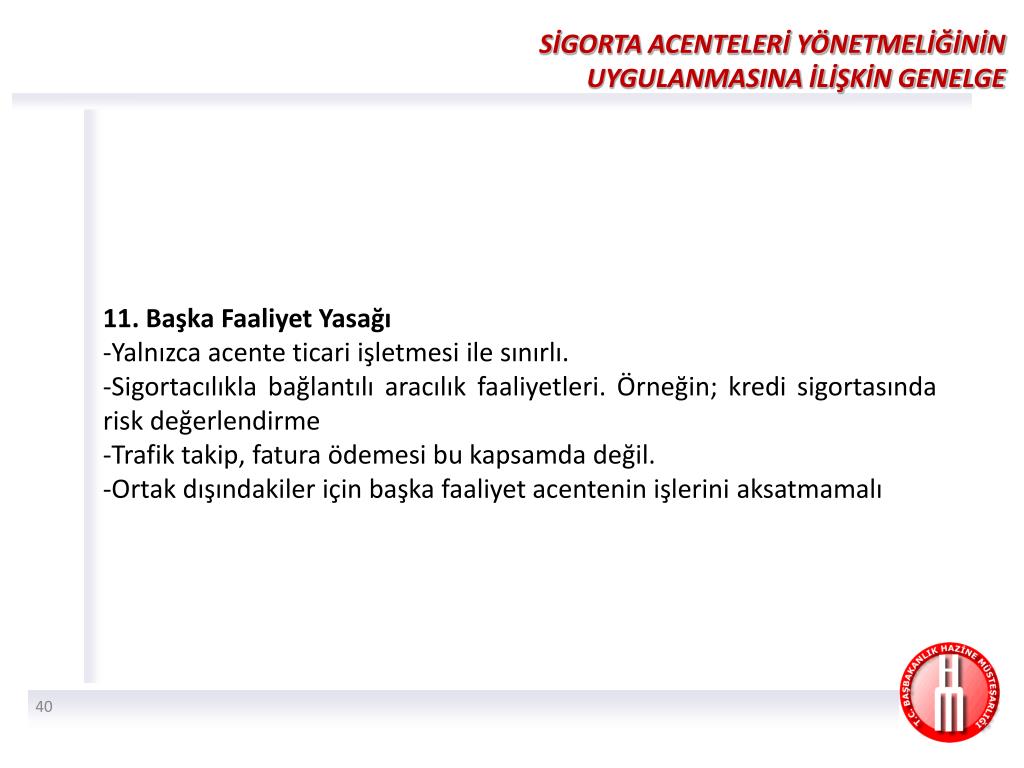 SİGORTA ACENTELERİ YÖNETMELİĞİNİN UYGULANMASINA İLİŞKİN GENELGE

11. Başka Faaliyet Yasağı
-Yalnızca acente ticari işletmesi ile sınırlı.
-Sigortacılıkla bağlantılı aracılık faaliyetleri. Örneğin; kredi sigortasında risk değerlendirme
-Trafik takip, fatura ödemesi bu kapsamda değil.
-Ortak dışındakiler için başka faaliyet acentenin işlerini aksatmamalı

40

T.C. BAŞBAKANLIK HAZİNE MÜSTEŞARLIĞI